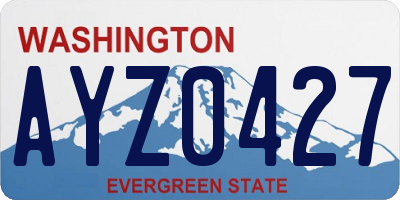 WASHINGTON

AYZ0427

EVERGREEN STATE